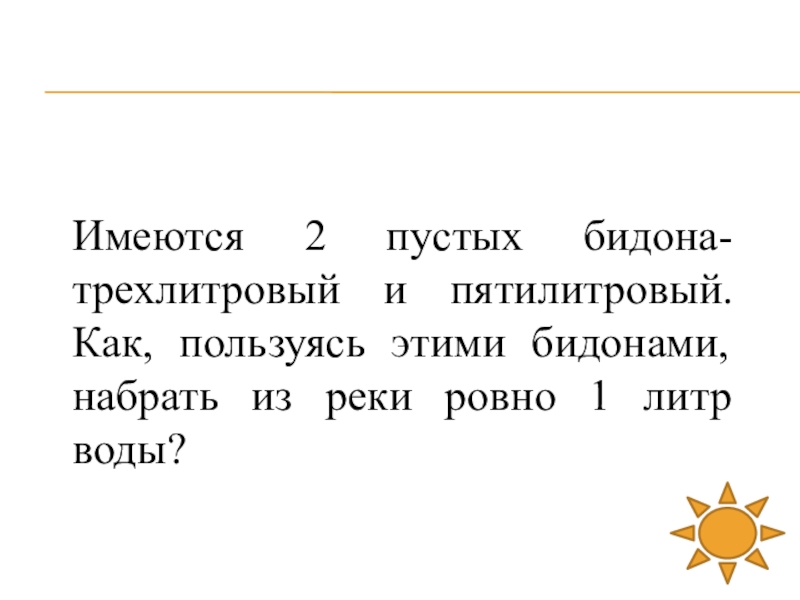 Имеются 2 пустых бидона-трехлитровый и пятилитровый. Как, пользуясь этими бидонами, набрать из реки ровно 1 литр воды?